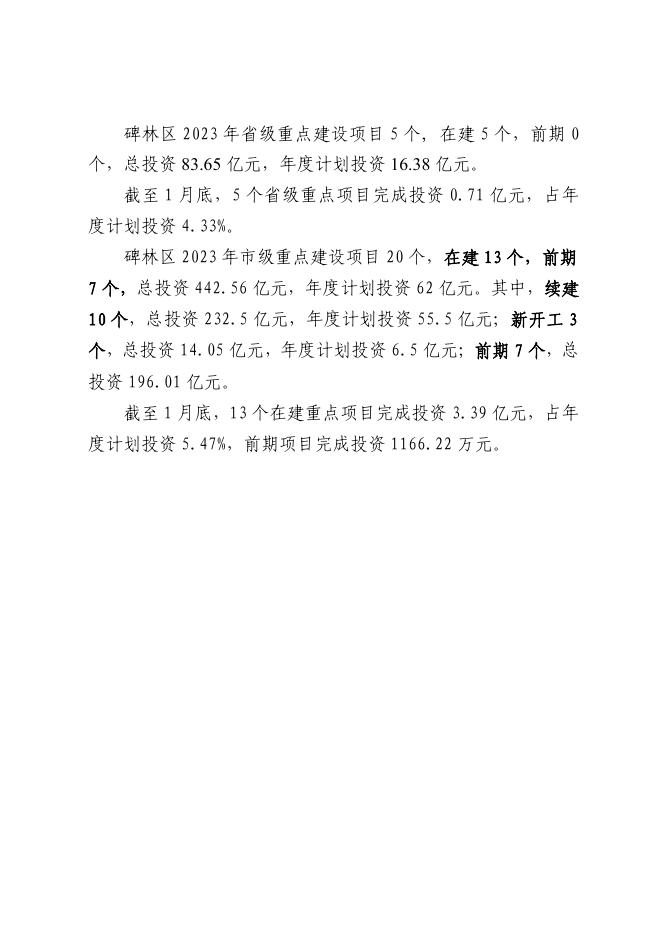 碑林区 2023 年省级重点建设项目 5 个，在建 5 个，前期 0 个，总投资 83.65 亿元，年度计划投资 16.38 亿元。

截至 1 月底，5 个省级重点项目完成投资 0.71 亿元，占年度计划投资 4.33%。

碑林区 2023 年市级重点建设项目 20 个，在建 13 个，前期 7 个，总投资 442.56 亿元，年度计划投资 62 亿元。其中，续建 10 个，总投资 232.5 亿元，年度计划投资 55.5 亿元；新开工 3 个，总投资 14.05 亿元，年度计划投资 6.5 亿元；前期 7 个，总投资 196.01 亿元。

截至 1 月底，13 个在建重点项目完成投资 3.39 亿元，占年度计划投资 5.47%，前期项目完成投资 1166.22 万元。